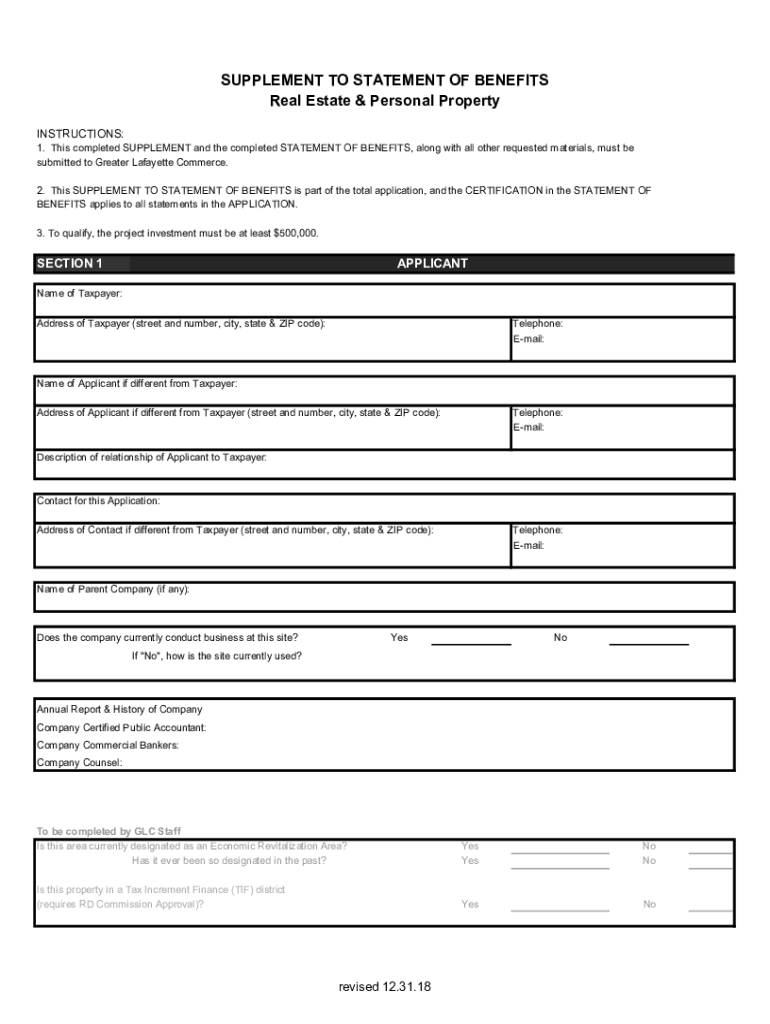 SUPPLEMENT TO STATEMENT OF BENEFITS
Real Estate & Personal Property

INSTRUCTIONS:
1. This completed SUPPLEMENT and the completed STATEMENT OF BENEFITS, along with all other requested materials, must be submitted to Greater Lafayette Commerce.

2. This SUPPLEMENT TO STATEMENT OF BENEFITS is part of the total application, and the CERTIFICATION in the STATEMENT OF BENEFITS applies to all statements in the APPLICATION.

3. To qualify, the project investment must be at least $500,000.

SECTION 1 APPLICANT

Name of Taxpayer:

Address of Taxpayer (street and number, city, state & ZIP code): Telephone: E-mail:

Name of Applicant if different from Taxpayer:

Address of Applicant if different from Taxpayer (street and number, city, state & ZIP code): Telephone: E-mail:

Description of relationship of Applicant to Taxpayer:

Contact for this Application:

Address of Contact if different from Taxpayer (street and number, city, state & ZIP code): Telephone: E-mail:

Name of Parent Company (if any):

Does the company currently conduct business at this site? Yes No
If "No", how is the site currently used?

Annual Report & History of Company
Company Certified Public Accountant:
Company Commercial Bankers:
Company Counsel:

To be completed by GLC Staff
Is this area currently designated as an Economic Revitalization Area? Yes No
Has it ever been so designated in the past? Yes No

Is this property in a Tax Increment Finance (TIF) district (requires RD Commission Approval)? Yes No

revised 12.31.18